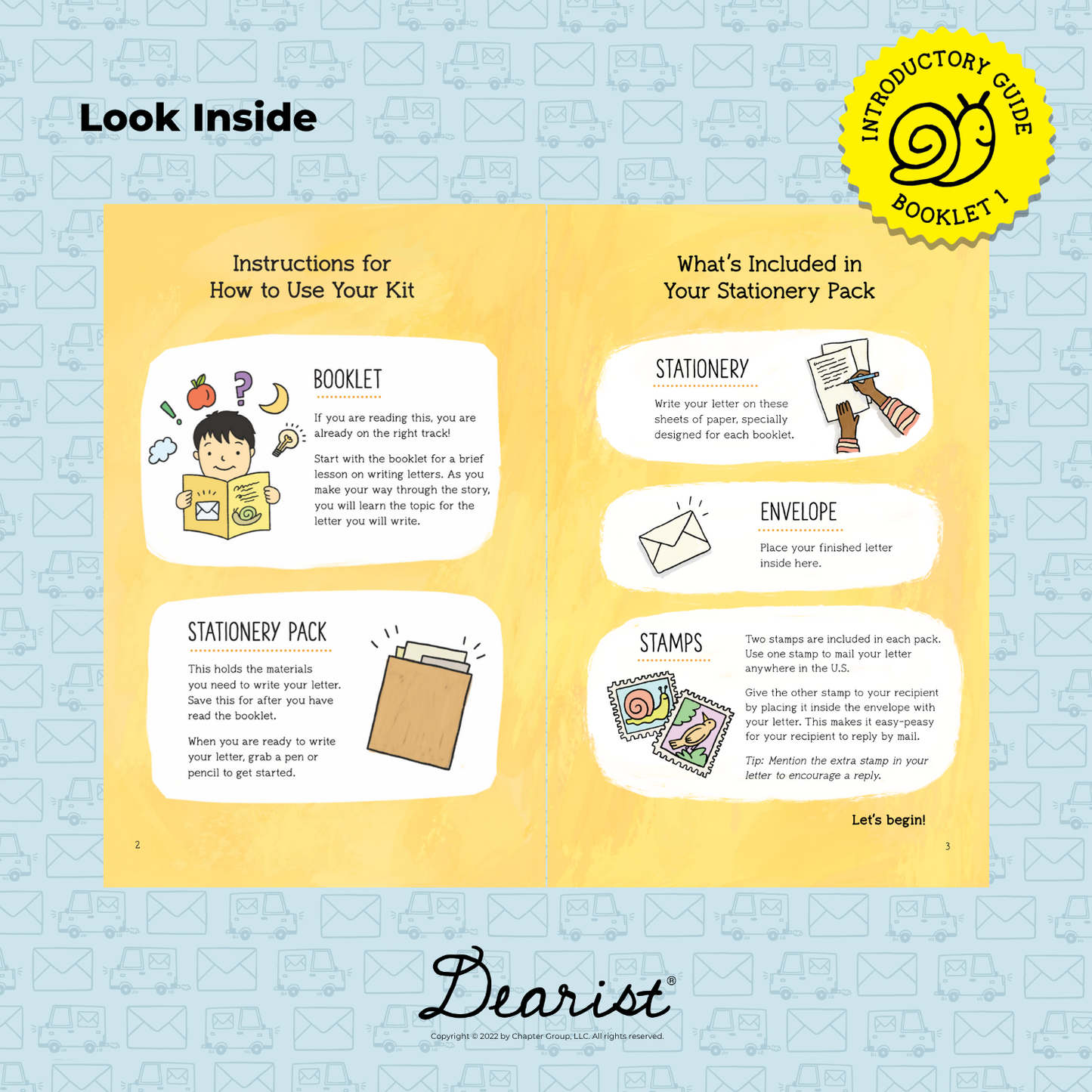 Look Inside

INTRODUCTORY GUIDE
BOOKLET 1

Instructions for How to Use Your Kit

BOOKLET

If you are reading this, you are already on the right track!

Start with the booklet for a brief lesson on writing letters. As you make your way through the story, you will learn the topic for the letter you will write.

STATIONERY PACK

This holds the materials you need to write your letter. Save this for after you have read the booklet.

When you are ready to write your letter, grab a pen or pencil to get started.

2

What's Included in Your Stationery Pack

STATIONERY

Write your letter on these sheets of paper, specially designed for each booklet.

ENVELOPE

Place your finished letter inside here.

STAMPS

Two stamps are included in each pack. Use one stamp to mail your letter anywhere in the U.S.

Give the other stamp to your recipient by placing it inside the envelope with your letter. This makes it easy-peasy for your recipient to reply by mail.

Tip: Mention the extra stamp in your letter to encourage a reply.

Let's begin!

3

Dearist®

Copyright © 2022 by Chapter Group, LLC. All rights reserved.